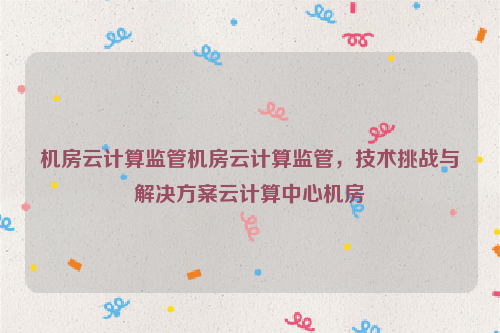 机房云计算监管机房云计算监管，技术挑战与解决方案云计算中心机房